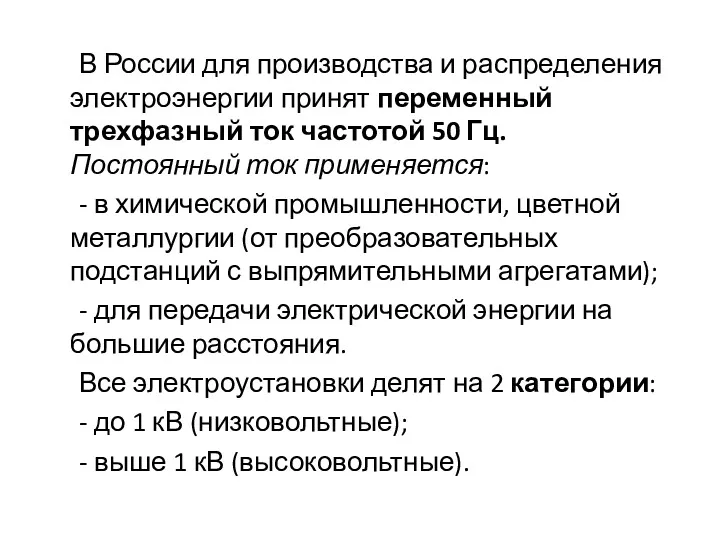 В России для производства и распределения электроэнергии принят переменный трехфазный ток частотой 50 Гц. Постоянный ток применяется:

- в химической промышленности, цветной металлургии (от преобразовательных подстанций с выпрямительными агрегатами);

- для передачи электрической энергии на большие расстояния.

Все электроустановки делят на 2 категории:

- до 1 кВ (низковольтные);

- выше 1 кВ (высоковольтные).